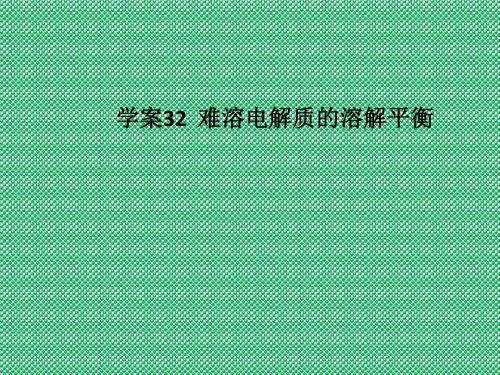 学案32 难溶电解质的溶解平衡